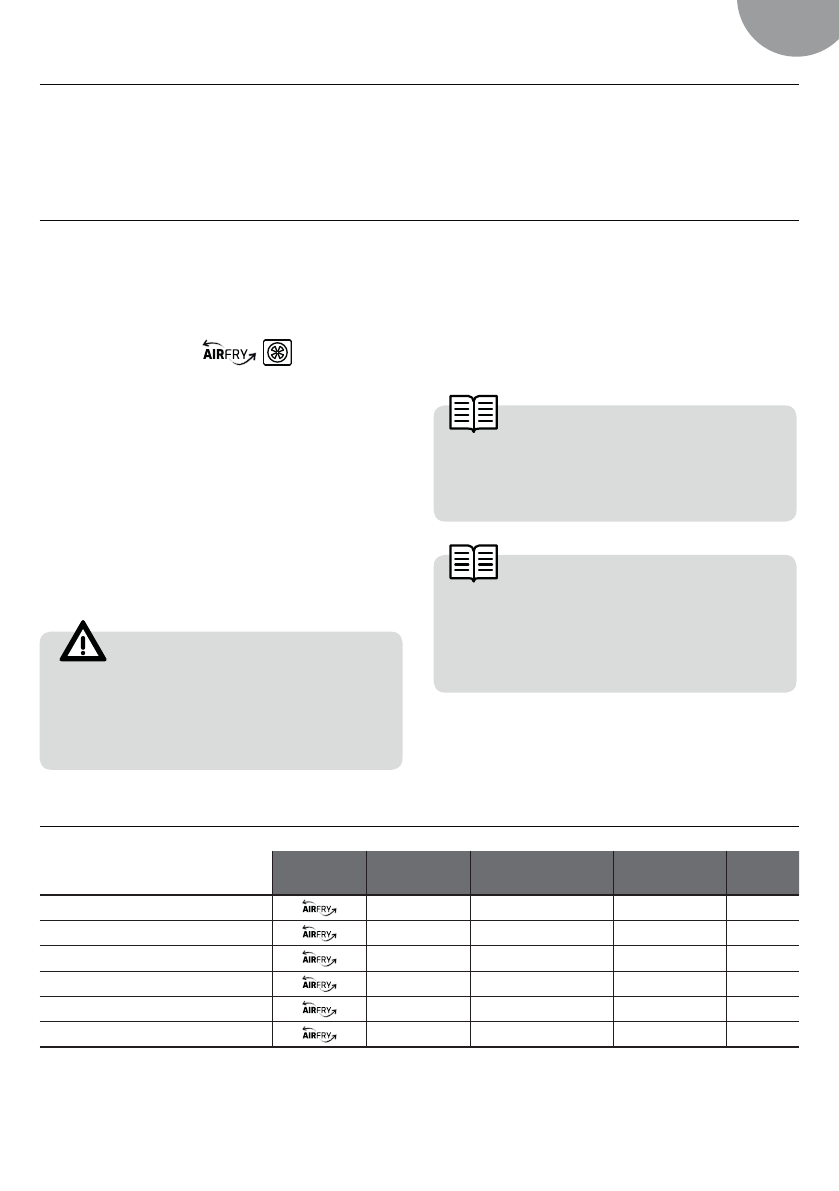 AIRFRY

| | | | | | |
|---|---|---|---|---|---|
| | AIRFRY | | | | |
| | AIRFRY | | | | |
| | AIRFRY | | | | |
| | AIRFRY | | | | |
| | AIRFRY | | | | |
| | AIRFRY | | | | |